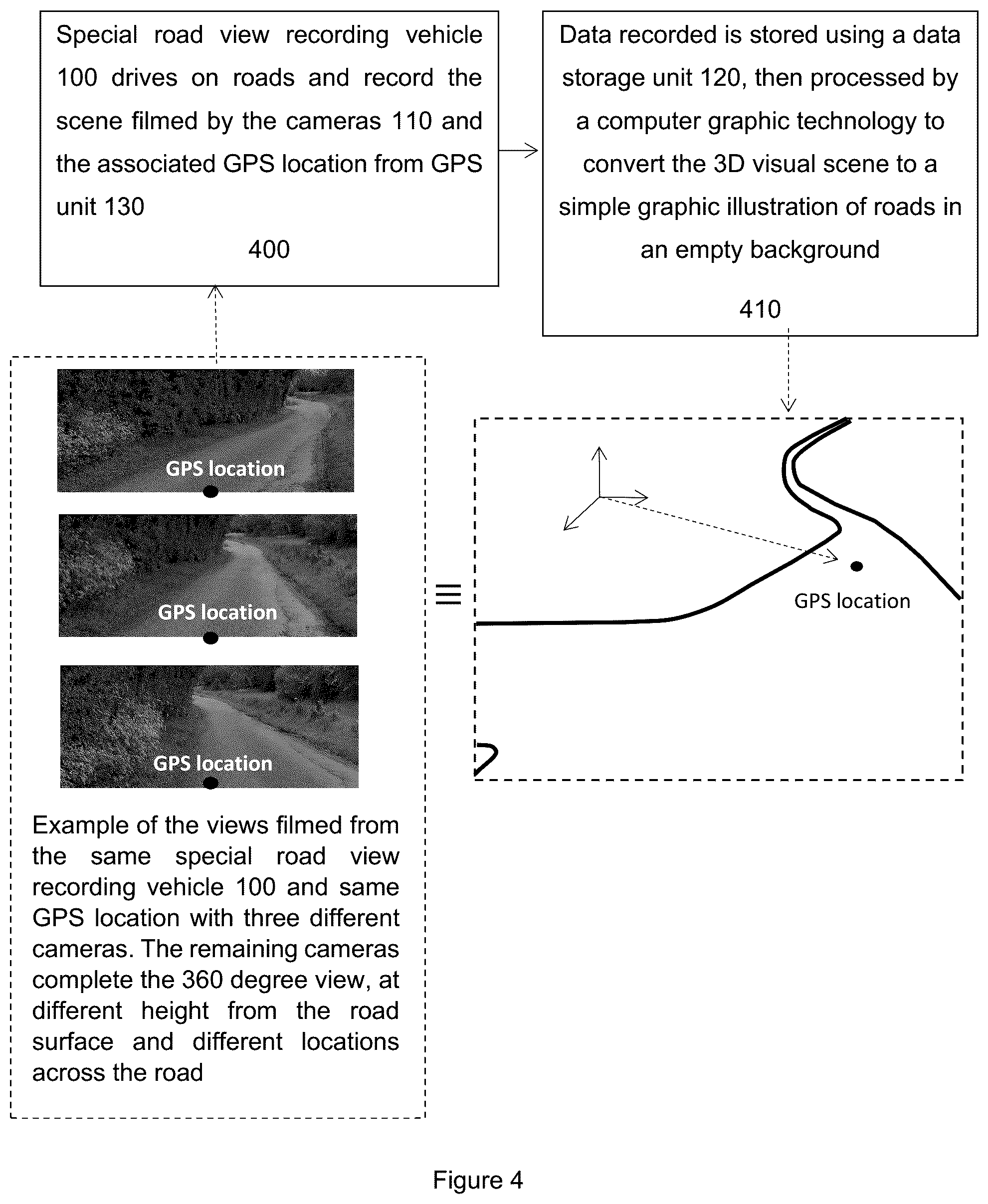 Special road view recording vehicle 100 drives on roads and record the scene filmed by the cameras 110 and the associated GPS location from GPS unit 130

400

Data recorded is stored using a data storage unit 120, then processed by a computer graphic technology to convert the 3D visual scene to a simple graphic illustration of roads in an empty background

410

GPS location

GPS location

GPS location

Example of the views filmed from the same special road view recording vehicle 100 and same GPS location with three different cameras. The remaining cameras complete the 360 degree view, at different height from the road surface and different locations across the road

≡

GPS location

Figure 4